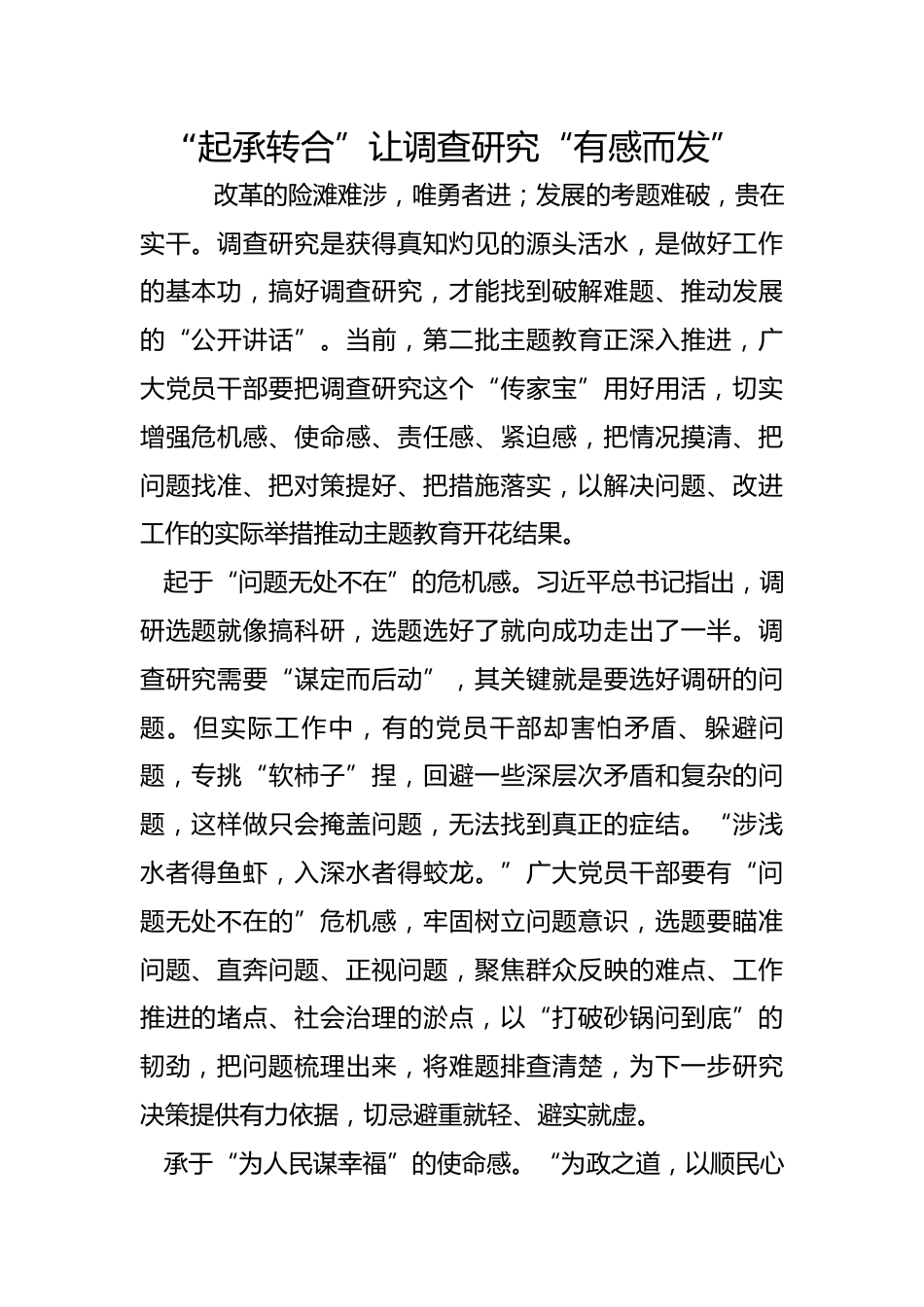 “起承转合”让调查研究“有感而发”

改革的险滩难涉，唯勇者进；发展的考题难破，贵在实干。调查研究是获得真知灼见的源头活水，是做好工作的基本功，搞好调查研究，才能找到破解难题、推动发展的“公开讲话”。当前，第二批主题教育正深入推进，广大党员干部要把调查研究这个“传家宝”用好用活，切实增强危机感、使命感、责任感、紧迫感，把情况摸清、把问题找准、把对策提好、把措施落实，以解决问题、改进工作的实际举措推动主题教育开花结果。

起于“问题无处不在”的危机感。习近平总书记指出，调研选题就像搞科研，选题选好了就向成功走出了一半。调查研究需要“谋定而后动”，其关键就是要选好调研的问题。但实际工作中，有的党员干部却害怕矛盾、躲避问题，专挑“软柿子”捏，回避一些深层次矛盾和复杂的问题，这样做只会掩盖问题，无法找到真正的症结。“涉浅水者得鱼虾，入深水者得蛟龙。”广大党员干部要有“问题无处不在的”危机感，牢固树立问题意识，选题要瞄准问题、直奔问题、正视问题，聚焦群众反映的难点、工作推进的堵点、社会治理的淤点，以“打破砂锅问到底”的韧劲，把问题梳理出来，将难题排查清楚，为下一步研究决策提供有力依据，切忌避重就轻、避实就虚。

承于“为人民谋幸福”的使命感。“为政之道，以顺民心